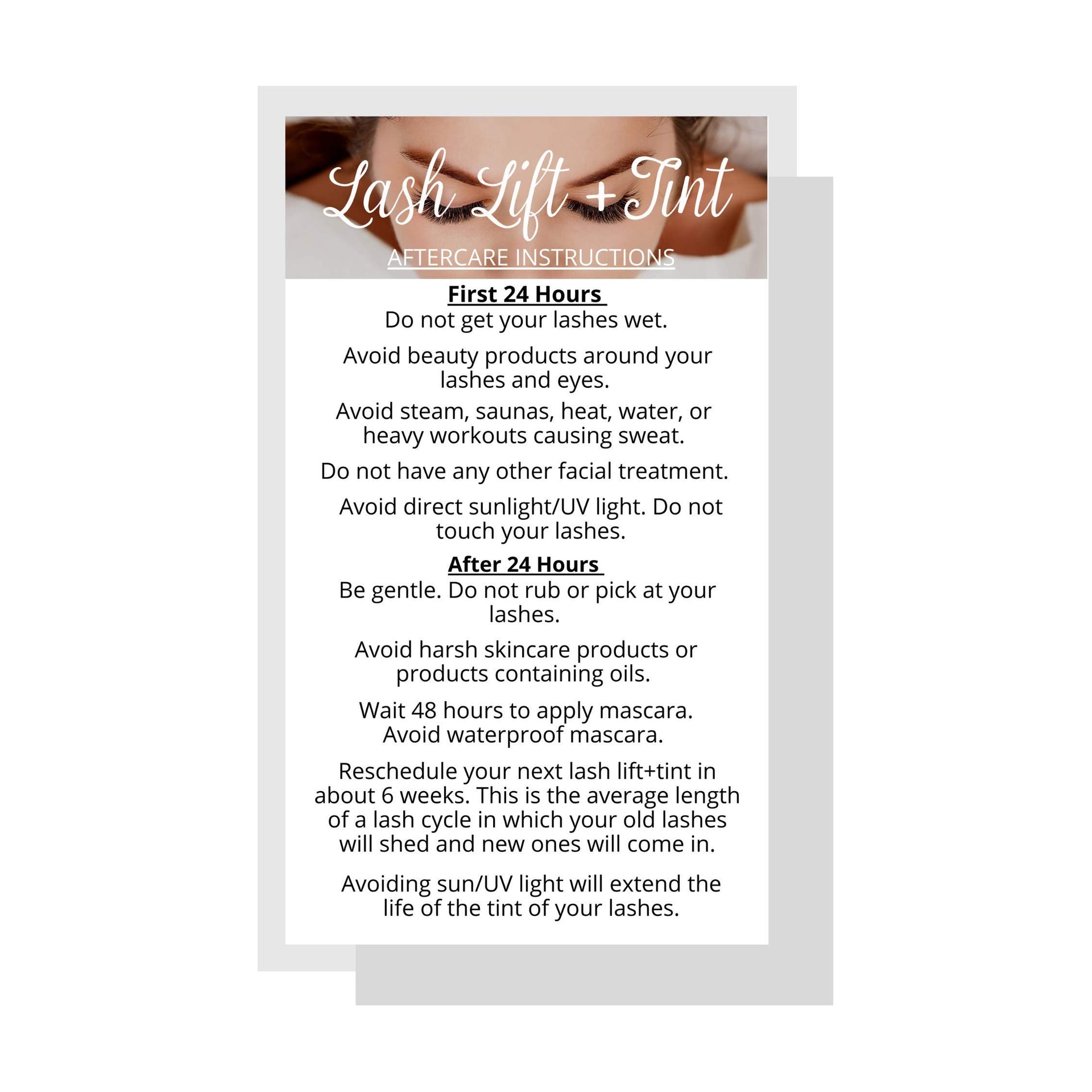 Lash Lift + Tint

AFTERCARE INSTRUCTIONS

First 24 Hours

Do not get your lashes wet.

Avoid beauty products around your lashes and eyes.

Avoid steam, saunas, heat, water, or heavy workouts causing sweat.

Do not have any other facial treatment.

Avoid direct sunlight/UV light. Do not touch your lashes.

After 24 Hours

Be gentle. Do not rub or pick at your lashes.

Avoid harsh skincare products or products containing oils.

Wait 48 hours to apply mascara. Avoid waterproof mascara.

Reschedule your next lash lift+tint in about 6 weeks. This is the average length of a lash cycle in which your old lashes will shed and new ones will come in.

Avoiding sun/UV light will extend the life of the tint of your lashes.